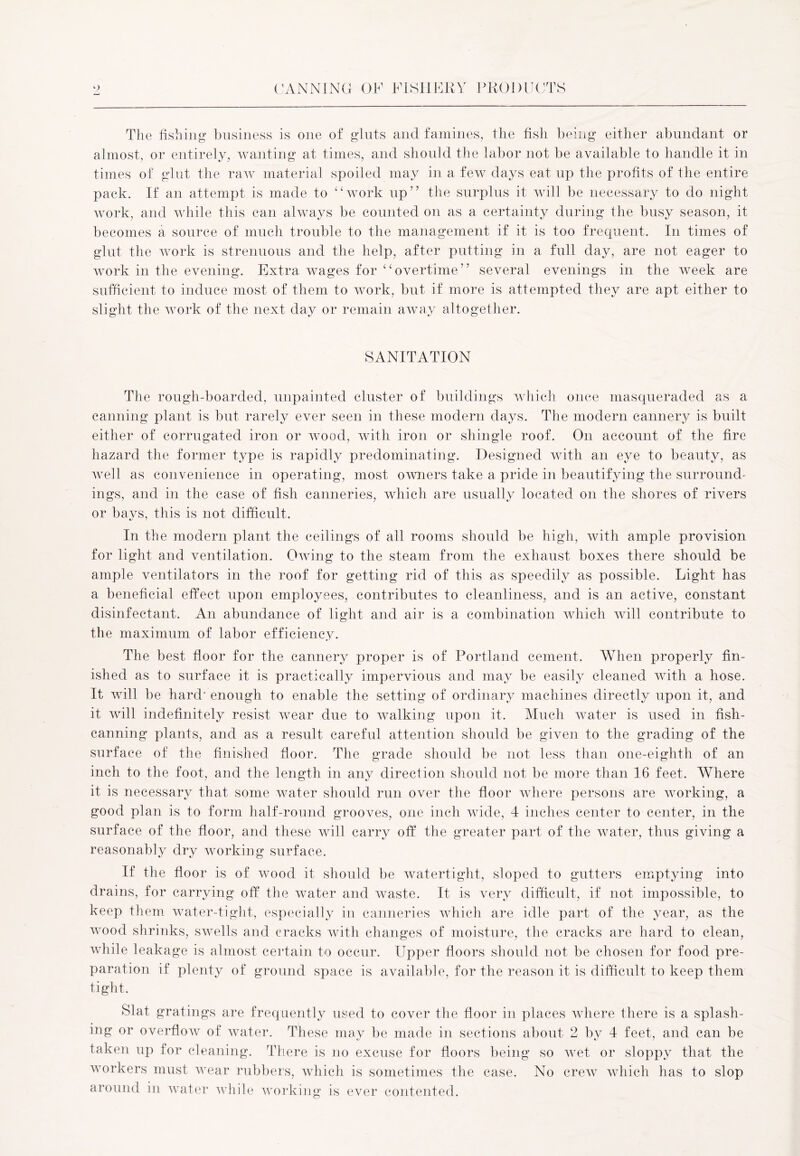 2 CANNING OF FISHERY PRODUCTS

The fishing business is one of gluts and famines, the fish being either abundant or almost, or entirely, wanting at times, and should the labor not be available to handle it in times of glut the raw material spoiled may in a few days eat up the profits of the entire pack. If an attempt is made to "work up" the surplus it will be necessary to do night work, and while this can always be counted on as a certainty during the busy season, it becomes a source of much trouble to the management if it is too frequent. In times of glut the work is strenuous and the help, after putting in a full day, are not eager to work in the evening. Extra wages for "overtime" several evenings in the week are sufficient to induce most of them to work, but if more is attempted they are apt either to slight the work of the next day or remain away altogether.

SANITATION

The rough-boarded, unpainted cluster of buildings which once masqueraded as a canning plant is but rarely ever seen in these modern days. The modern cannery is built either of corrugated iron or wood, with iron or shingle roof. On account of the fire hazard the former type is rapidly predominating. Designed with an eye to beauty, as well as convenience in operating, most owners take a pride in beautifying the surroundings, and in the case of fish canneries, which are usually located on the shores of rivers or bays, this is not difficult.

In the modern plant the ceilings of all rooms should be high, with ample provision for light and ventilation. Owing to the steam from the exhaust boxes there should be ample ventilators in the roof for getting rid of this as speedily as possible. Light has a beneficial effect upon employees, contributes to cleanliness, and is an active, constant disinfectant. An abundance of light and air is a combination which will contribute to the maximum of labor efficiency.

The best floor for the cannery proper is of Portland cement. When properly finished as to surface it is practically impervious and may be easily cleaned with a hose. It will be hard enough to enable the setting of ordinary machines directly upon it, and it will indefinitely resist wear due to walking upon it. Much water is used in fish-canning plants, and as a result careful attention should be given to the grading of the surface of the finished floor. The grade should be not less than one-eighth of an inch to the foot, and the length in any direction should not be more than 16 feet. Where it is necessary that some water should run over the floor where persons are working, a good plan is to form half-round grooves, one inch wide, 4 inches center to center, in the surface of the floor, and these will carry off the greater part of the water, thus giving a reasonably dry working surface.

If the floor is of wood it should be watertight, sloped to gutters emptying into drains, for carrying off the water and waste. It is very difficult, if not impossible, to keep them water-tight, especially in canneries which are idle part of the year, as the wood shrinks, swells and cracks with changes of moisture, the cracks are hard to clean, while leakage is almost certain to occur. Upper floors should not be chosen for food preparation if plenty of ground space is available, for the reason it is difficult to keep them tight.

Slat gratings are frequently used to cover the floor in places where there is a splashing or overflow of water. These may be made in sections about 2 by 4 feet, and can be taken up for cleaning. There is no excuse for floors being so wet or sloppy that the workers must wear rubbers, which is sometimes the case. No crew which has to slop around in water while working is ever contented.